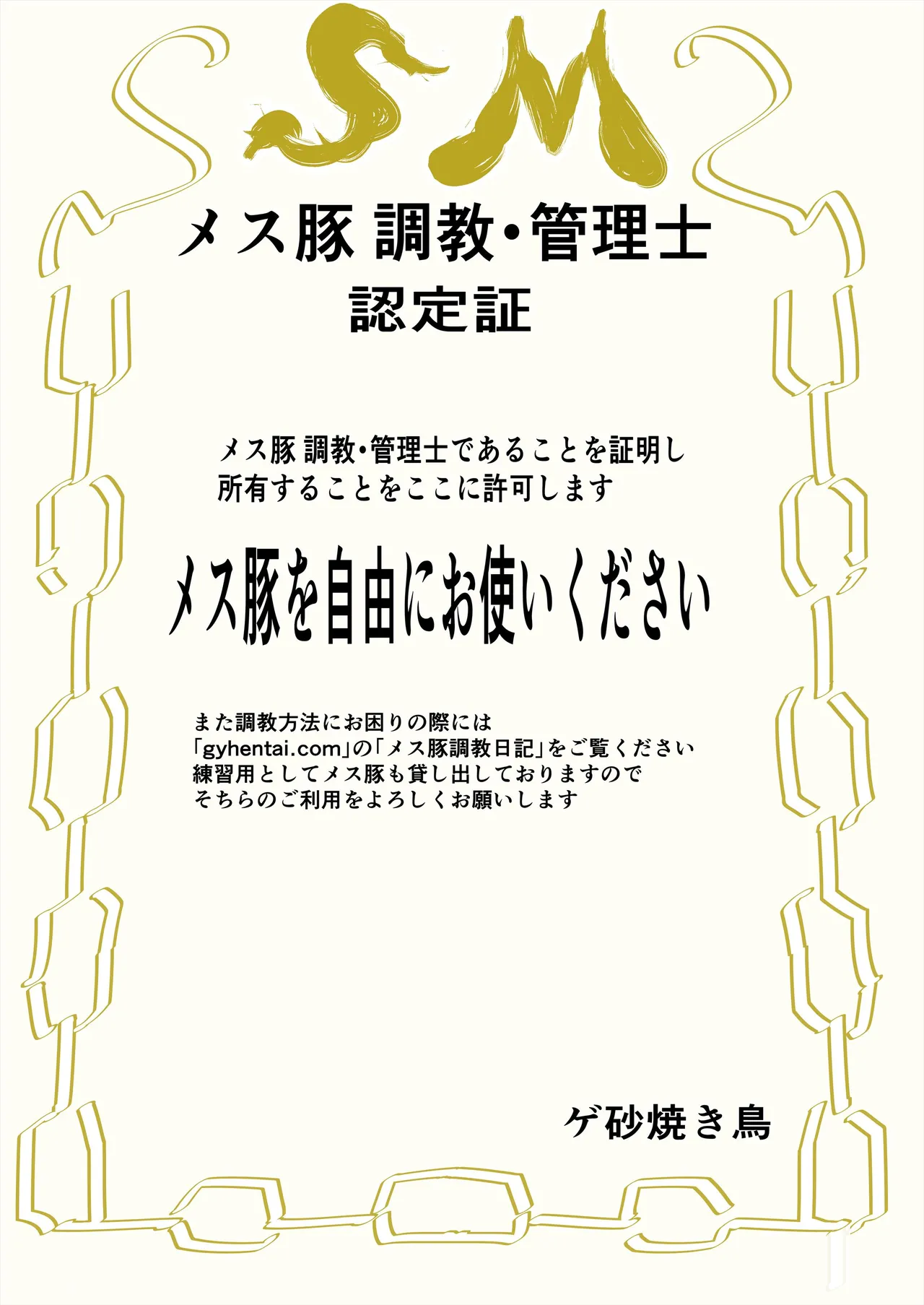 SM

メス豚 調教・管理士
認定証

メス豚 調教・管理士であることを証明し
所有することをここに許可します

メス豚を自由にお使いください

また調教方法にお困りの際には
「gyhentai.com」の「メス豚調教日記」をご覧ください
練習用としてメス豚も貸し出しておりますので
そちらのご利用をよろしくお願いします

ゲ砂焼き鳥